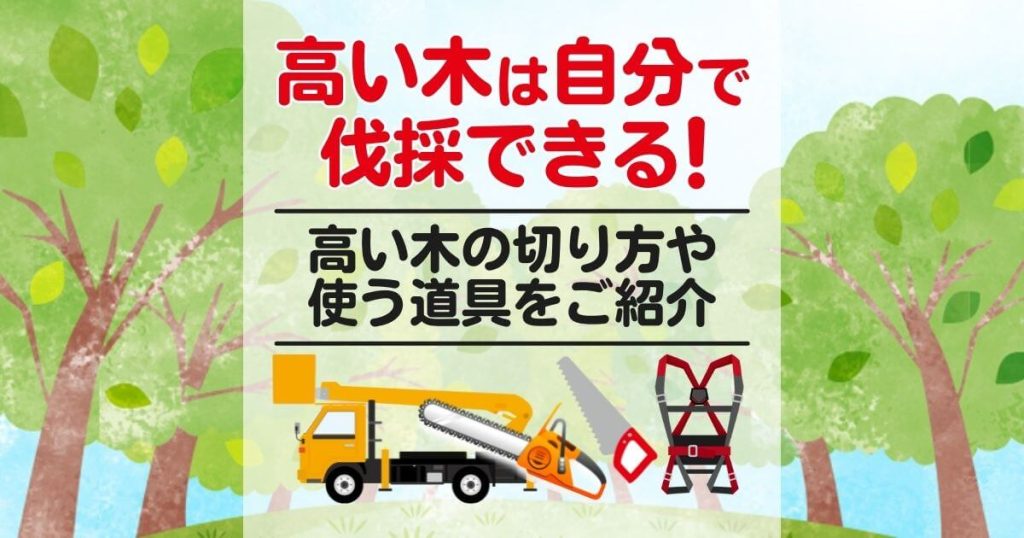 高い木は自分で伐採できる!

高い木の切り方や使う道具をご紹介